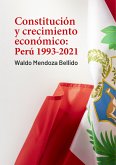 Constitución y crecimiento económico: Perú 1993-2021

Waldo Mendoza Bellido